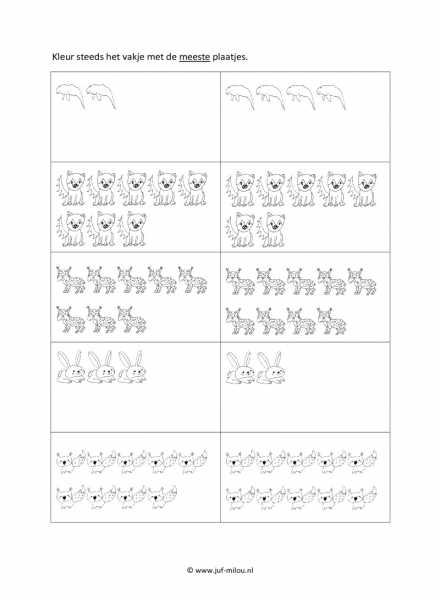 Kleur steeds het vakje met de meeste plaatjes.

© www.juf-milou.nl